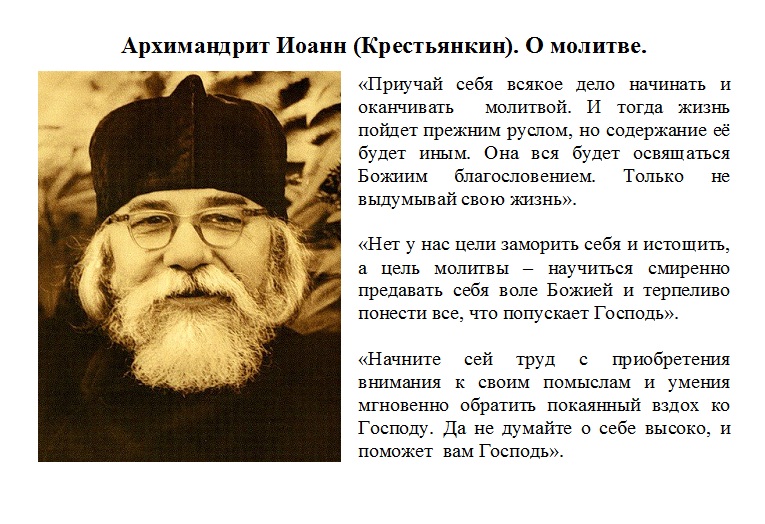 Архимандрит Иоанн (Крестьянкин). О молитве.

«Приучай себя всякое дело начинать и оканчивать молитвой. И тогда жизнь пойдет прежним руслом, но содержание её будет иным. Она вся будет освящаться Божиим благословением. Только не выдумывай свою жизнь».

«Нет у нас цели заморить себя и истощить, а цель молитвы – научиться смиренно предавать себя воле Божией и терпеливо понести все, что попускает Господь».

«Начните сей труд с приобретения внимания к своим помыслам и умения мгновенно обратить покаянный вздох ко Господу. Да не думайте о себе высоко, и поможет вам Господь».